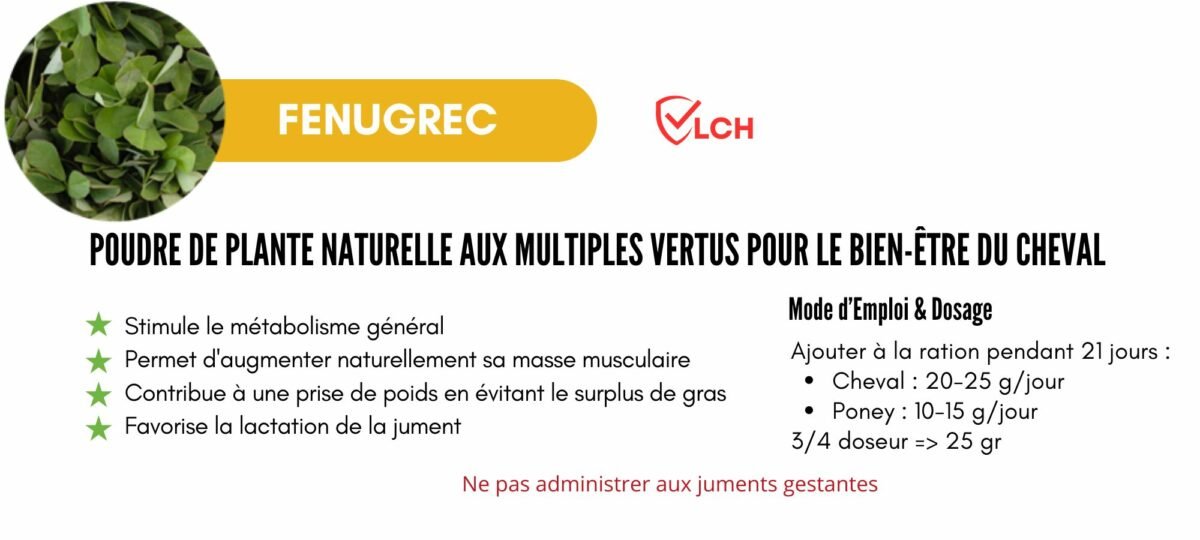 FENUGREC

LCH

POUDRE DE PLANTE NATURELLE AUX MULTIPLES VERTUS POUR LE BIEN-ÊTRE DU CHEVAL

★ Stimule le métabolisme général
★ Permet d'augmenter naturellement sa masse musculaire
★ Contribue à une prise de poids en évitant le surplus de gras
★ Favorise la lactation de la jument

Mode d'Emploi & Dosage

Ajouter à la ration pendant 21 jours :
• Cheval : 20-25 g/jour
• Poney : 10-15 g/jour
3/4 doseur => 25 gr

Ne pas administrer aux juments gestantes